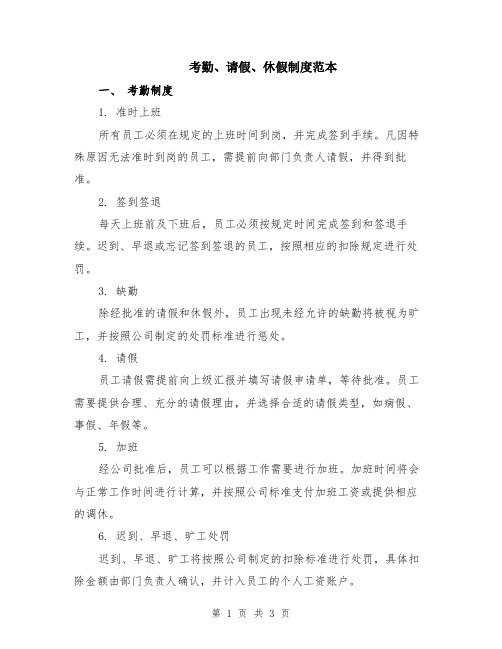 考勤、请假、休假制度范本

一、 考勤制度

1. 准时上班

所有员工必须在规定的上班时间到岗，并完成签到手续。凡因特殊原因无法准时到岗的员工，需提前向部门负责人请假，并得到批准。

2. 签到签退

每天上班前及下班后，员工必须按规定时间完成签到和签退手续。迟到、早退或忘记签到签退的员工，按照相应的扣除规定进行处罚。

3. 缺勤

除经批准的请假和休假外，员工出现未经允许的缺勤将被视为旷工，并按照公司制定的处罚标准进行惩处。

4. 请假

员工请假需提前向上级汇报并填写请假申请单，等待批准。员工需要提供合理、充分的请假理由，并选择合适的请假类型，如病假、事假、年假等。

5. 加班

经公司批准后，员工可以根据工作需要进行加班。加班时间将会与正常工作时间进行计算，并按照公司标准支付加班工资或提供相应的调休。

6. 迟到、早退、旷工处罚

迟到、早退、旷工将按照公司制定的扣除标准进行处罚，具体扣除金额由部门负责人确认，并计入员工的个人工资账户。

第 1 页 共 3 页